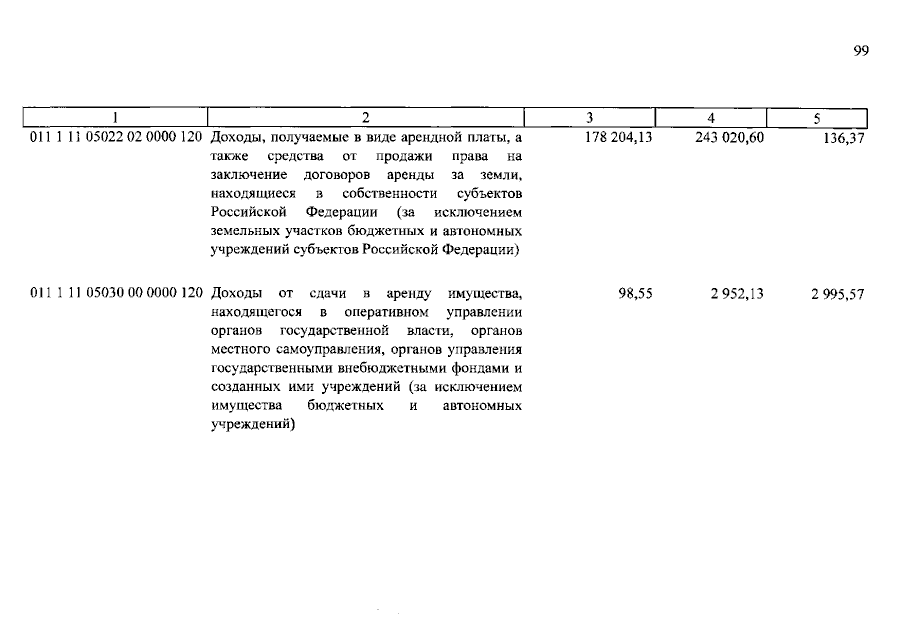 99

| 1 | 2 | 3 | 4 | 5 |
|---|---|---|---|---|
| 011 1 11 05022 02 0000 120 | Доходы, получаемые в виде арендной платы, а также средства от продажи права на заключение договоров аренды за земли, находящиеся в собственности субъектов Российской Федерации (за исключением земельных участков бюджетных и автономных учреждений субъектов Российской Федерации) | 178 204,13 | 243 020,60 | 136,37 |
| 011 1 11 05030 00 0000 120 | Доходы от сдачи в аренду имущества, находящегося в оперативном управлении органов государственной власти, органов местного самоуправления, органов управления государственными внебюджетными фондами и созданных ими учреждений (за исключением имущества бюджетных и автономных учреждений) | 98,55 | 2 952,13 | 2 995,57 |